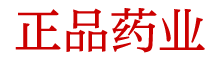 正品药业